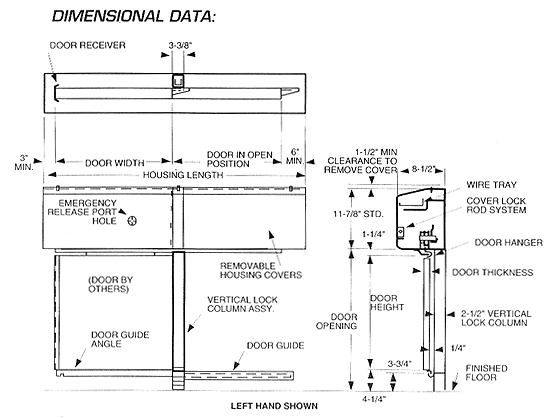 DIMENSIONAL DATA:

DOOR RECEIVER

3-3/8"

3" MIN.

DOOR WIDTH

DOOR IN OPEN POSITION

6" MIN.

HOUSING LENGTH

EMERGENCY RELEASE PORT HOLE

REMOVABLE HOUSING COVERS

(DOOR BY OTHERS)

VERTICAL LOCK COLUMN ASSY.

DOOR GUIDE ANGLE

DOOR GUIDE

LEFT HAND SHOWN

1-1/2" MIN CLEARANCE TO REMOVE COVER

8-1/2"

WIRE TRAY

COVER LOCK ROD SYSTEM

11-7/8" STD.

1-1/4"

DOOR HANGER

DOOR THICKNESS

DOOR OPENING

DOOR HEIGHT

2-1/2" VERTICAL LOCK COLUMN

1/4"

3-3/4"

FINISHED FLOOR

4-1/4"